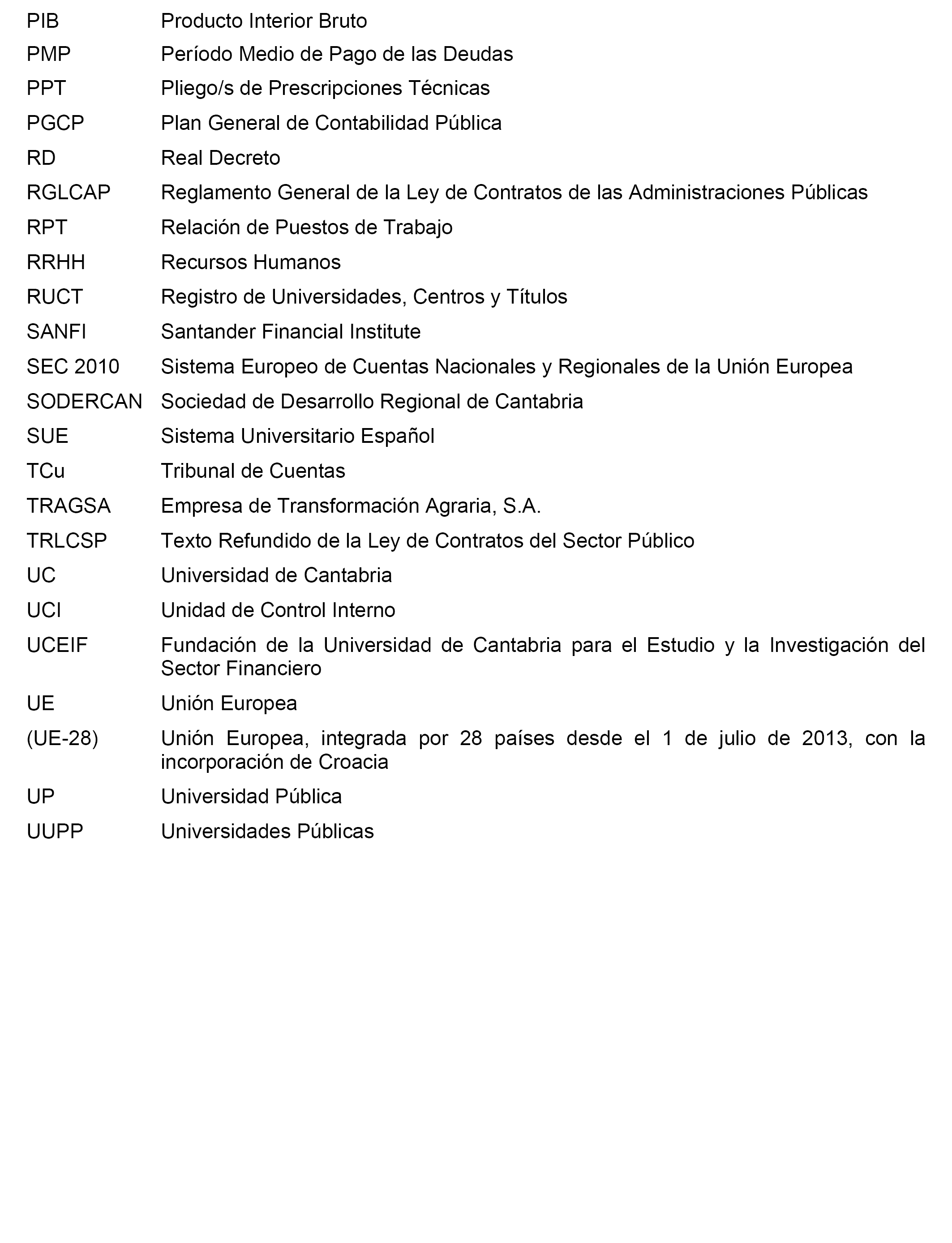 PIB Producto Interior Bruto
PMP Período Medio de Pago de las Deudas
PPT Pliego/s de Prescripciones Técnicas
PGCP Plan General de Contabilidad Pública
RD Real Decreto
RGLCAP Reglamento General de la Ley de Contratos de las Administraciones Públicas
RPT Relación de Puestos de Trabajo
RRHH Recursos Humanos
RUCT Registro de Universidades, Centros y Títulos
SANFI Santander Financial Institute
SEC 2010 Sistema Europeo de Cuentas Nacionales y Regionales de la Unión Europea
SODERCAN Sociedad de Desarrollo Regional de Cantabria
SUE Sistema Universitario Español
TCu Tribunal de Cuentas
TRAGSA Empresa de Transformación Agraria, S.A.
TRLCSP Texto Refundido de la Ley de Contratos del Sector Público
UC Universidad de Cantabria
UCI Unidad de Control Interno
UCEIF Fundación de la Universidad de Cantabria para el Estudio y la Investigación del Sector Financiero
UE Unión Europea
(UE-28) Unión Europea, integrada por 28 países desde el 1 de julio de 2013, con la incorporación de Croacia
UP Universidad Pública
UUPP Universidades Públicas